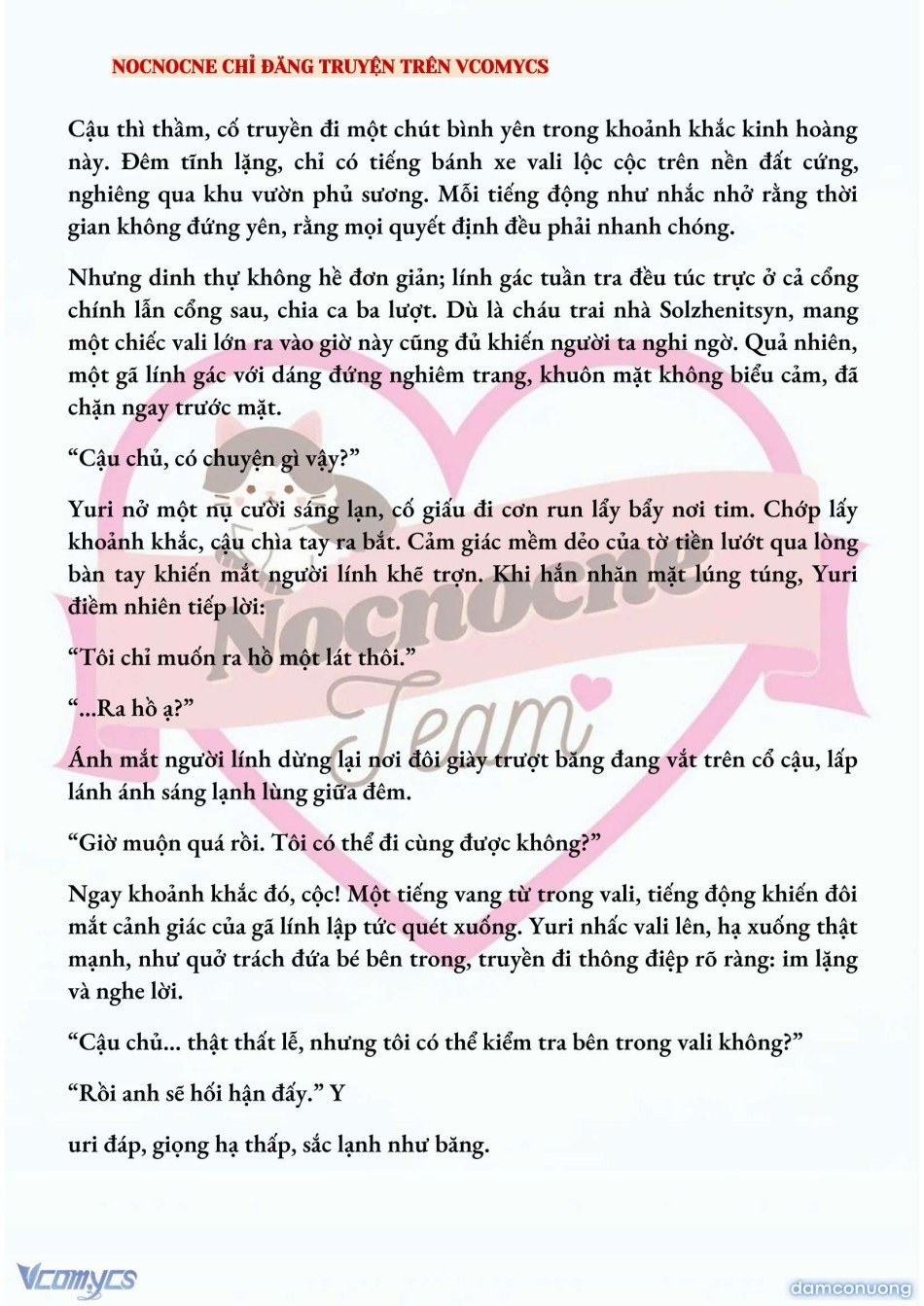 NOCNOCNE CHỈ ĐĂNG TRUYỆN TRÊN VCOMYCS

Cậu thì thầm, cố truyền đi một chút bình yên trong khoảnh khắc kinh hoàng này. Đêm tĩnh lặng, chỉ có tiếng bánh xe vali lộc cộc trên nền đất cứng, nghiêng qua khu vườn phủ sương. Mỗi tiếng động như nhắc nhở rằng thời gian không đứng yên, rằng mọi quyết định đều phải nhanh chóng.

Nhưng dinh thự không hề đơn giản; lính gác tuần tra đều túc trực ở cả cổng chính lẫn cổng sau, chia ca ba lượt. Dù là cháu trai nhà Solzhenitsyn, mang một chiếc vali lớn ra vào giờ này cũng đủ khiến người ta nghi ngờ. Quả nhiên, một gã lính gác với dáng đứng nghiêm trang, khuôn mặt không biểu cảm, đã chặn ngay trước mặt.

“Cậu chủ, có chuyện gì vậy?”

Yuri nở một nụ cười sáng lạn, cố giấu đi cơn run lẩy bẩy nơi tim. Chớp lấy khoảnh khắc, cậu chìa tay ra bắt. Cảm giác mềm dẻo của tờ tiền lướt qua lòng bàn tay khiến mắt người lính khẽ trợn. Khi hắn nhăn mặt lúng túng, Yuri điềm nhiên tiếp lời:

“Tôi chỉ muốn ra hồ một lát thôi.”

“...Ra hồ ạ?”

Ánh mắt người lính dừng lại nơi đôi giày trượt băng đang vắt trên cổ cậu, lấp lánh ánh sáng lạnh lùng giữa đêm.

“Giờ muộn quá rồi. Tôi có thể đi cùng được không?”

Ngay khoảnh khắc đó, cộc! Một tiếng vang từ trong vali, tiếng động khiến đôi mắt cảnh giác của gã lính lập tức quét xuống. Yuri nhấc vali lên, hạ xuống thật mạnh, như quở trách đứa bé bên trong, truyền đi thông điệp rõ ràng: im lặng và nghe lời.

“Cậu chủ... thật thất lễ, nhưng tôi có thể kiểm tra bên trong vali không?”

“Rồi anh sẽ hối hận đấy.” Y

uri đáp, giọng hạ thấp, sắc lạnh như băng.

Nocnocne Team

Vcomycs

damconuong